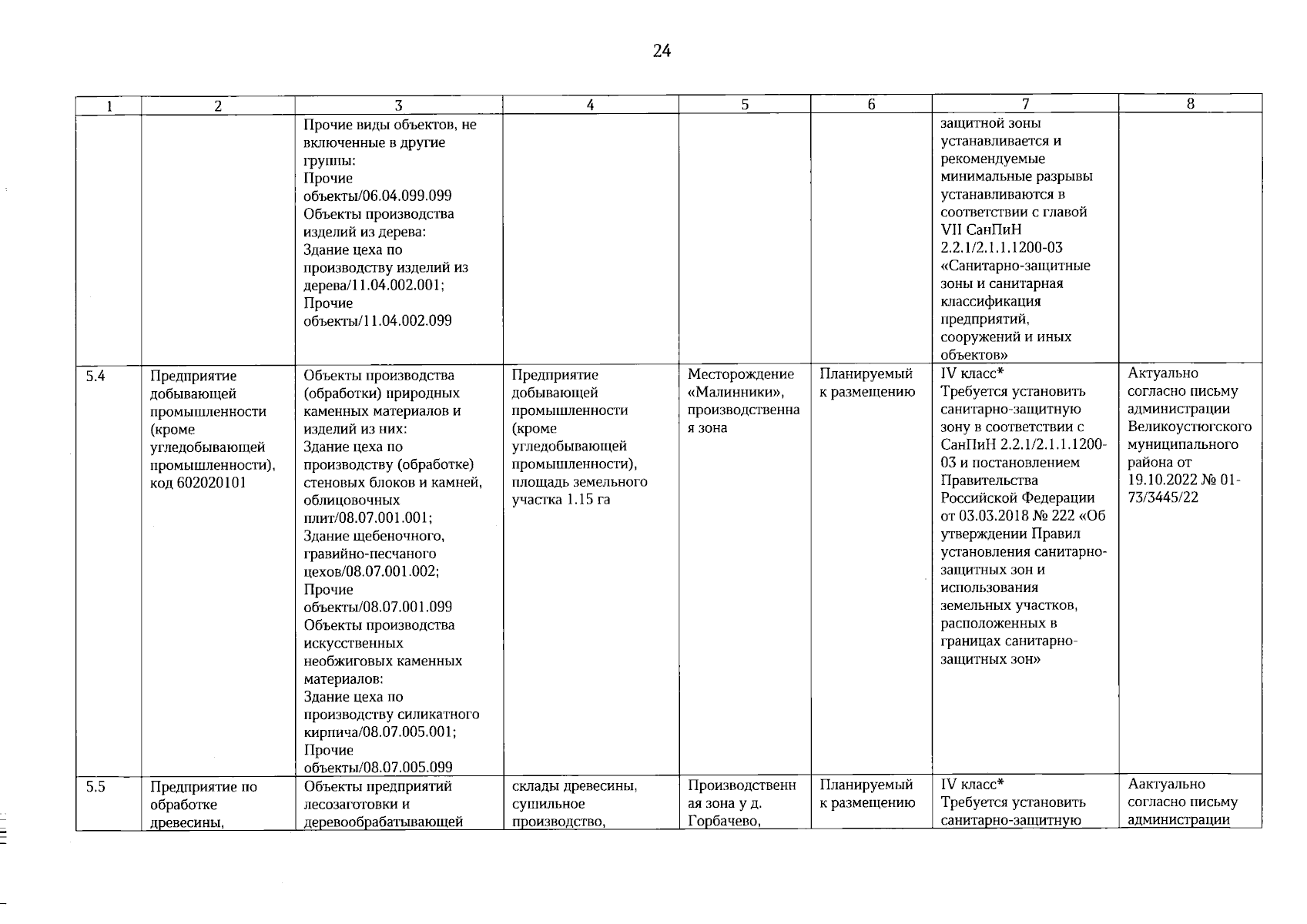 24

| 1 | 2 | 3 | 4 | 5 | 6 | 7 | 8 |
|---|---|---|---|---|---|---|---|
| | | Прочие виды объектов, не включенные в другие группы: Прочие объекты/06.04.099.099 Объекты производства изделий из дерева: Здание цеха по производству изделий из дерева/11.04.002.001; Прочие объекты/11.04.002.099 | | | | защитной зоны устанавливается и рекомендуемые минимальные разрывы устанавливаются в соответствии с главой VII СанПиН 2.2.1/2.1.1.1200-03 «Санитарно-защитные зоны и санитарная классификация предприятий, сооружений и иных объектов» | |
| 5.4 | Предприятие добывающей промышленности (кроме угледобывающей промышленности), код 602020101 | Объекты производства (обработки) природных каменных материалов и изделий из них: Здание цеха по производству (обработке) стеновых блоков и камней, облицовочных плит/08.07.001.001; Здание щебеночного, гравийно-песчаного цехов/08.07.001.002; Прочие объекты/08.07.001.099 Объекты производства искусственных необжиговых каменных материалов: Здание цеха по производству силикатного кирпича/08.07.005.001; Прочие объекты/08.07.005.099 | Предприятие добывающей промышленности (кроме угледобывающей промышленности), площадь земельного участка 1.15 га | Месторождение «Малинники», производственная зона | Планируемый к размещению | IV класс* Требуется установить санитарно-защитную зону в соответствии с СанПиН 2.2.1/2.1.1.1200-03 и постановлением Правительства Российской Федерации от 03.03.2018 № 222 «Об утверждении Правил установления санитарно-защитных зон и использования земельных участков, расположенных в границах санитарно-защитных зон» | Актуально согласно письму администрации Великоустюгского муниципального района от 19.10.2022 № 01-73/3445/22 |
| 5.5 | Предприятие по обработке древесины, | Объекты предприятий лесозаготовки и деревообрабатывающей | склады древесины, сушильное производство, | Производственная зона у д. Горбачево, | Планируемый к размещению | IV класс* Требуется установить санитарно-защитную | Аактуально согласно письму администрации |